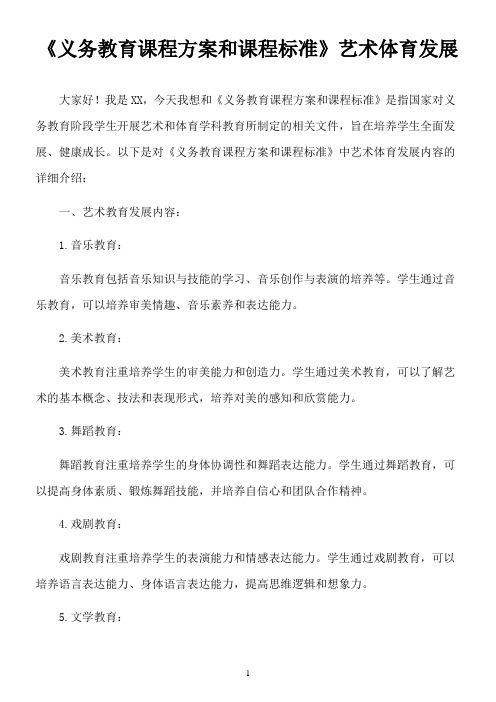 《义务教育课程方案和课程标准》艺术体育发展

大家好！我是XX，今天我想和《义务教育课程方案和课程标准》是指国家对义务教育阶段学生开展艺术和体育学科教育所制定的相关文件，旨在培养学生全面发展、健康成长。以下是对《义务教育课程方案和课程标准》中艺术体育发展内容的详细介绍：

一、艺术教育发展内容：

1.音乐教育：

音乐教育包括音乐知识与技能的学习、音乐创作与表演的培养等。学生通过音乐教育，可以培养审美情趣、音乐素养和表达能力。

2.美术教育：

美术教育注重培养学生的审美能力和创造力。学生通过美术教育，可以了解艺术的基本概念、技法和表现形式，培养对美的感知和欣赏能力。

3.舞蹈教育：

舞蹈教育注重培养学生的身体协调性和舞蹈表达能力。学生通过舞蹈教育，可以提高身体素质、锻炼舞蹈技能，并培养自信心和团队合作精神。

4.戏剧教育：

戏剧教育注重培养学生的表演能力和情感表达能力。学生通过戏剧教育，可以培养语言表达能力、身体语言表达能力，提高思维逻辑和想象力。

5.文学教育：

1